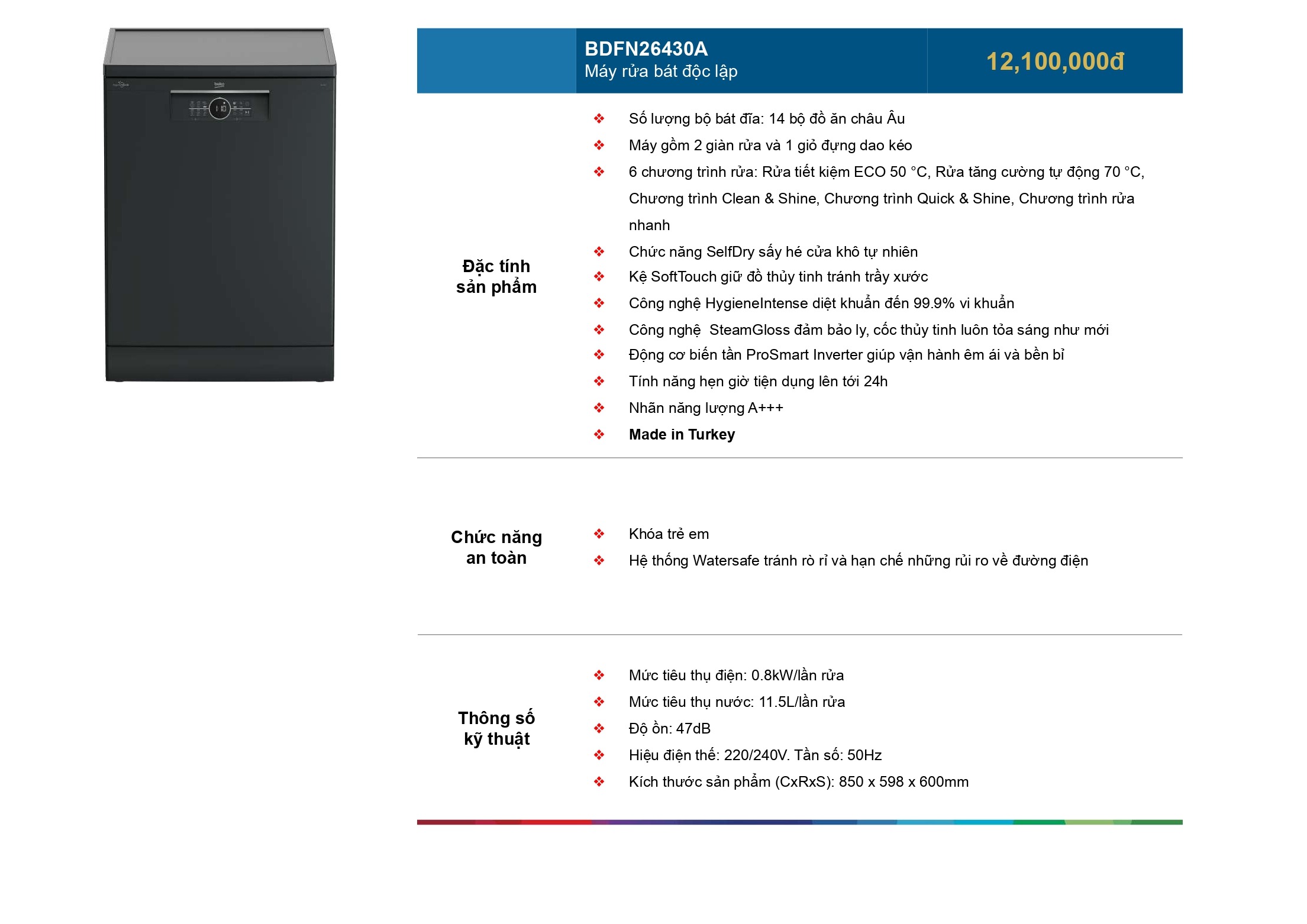 beko

BDFN26430A
Máy rửa bát độc lập

12,100,000đ

Đặc tính sản phẩm

❖ Số lượng bộ bát đĩa: 14 bộ đồ ăn châu Âu
❖ Máy gồm 2 giàn rửa và 1 giỏ đựng dao kéo
❖ 6 chương trình rửa: Rửa tiết kiệm ECO 50 °C, Rửa tăng cường tự động 70 °C, Chương trình Clean & Shine, Chương trình Quick & Shine, Chương trình rửa nhanh
❖ Chức năng SelfDry sấy hé cửa khô tự nhiên
❖ Kệ SoftTouch giữ đồ thủy tinh tránh trầy xước
❖ Công nghệ HygieneIntense diệt khuẩn đến 99.9% vi khuẩn
❖ Công nghệ SteamGloss đảm bảo ly, cốc thủy tinh luôn tỏa sáng như mới
❖ Động cơ biến tần ProSmart Inverter giúp vận hành êm ái và bền bỉ
❖ Tính năng hẹn giờ tiện dụng lên tới 24h
❖ Nhãn năng lượng A+++
❖ Made in Turkey

Chức năng an toàn

❖ Khóa trẻ em
❖ Hệ thống Watersafe tránh rò rỉ và hạn chế những rủi ro về đường điện

Thông số kỹ thuật

❖ Mức tiêu thụ điện: 0.8kW/lần rửa
❖ Mức tiêu thụ nước: 11.5L/lần rửa
❖ Độ ồn: 47dB
❖ Hiệu điện thế: 220/240V. Tần số: 50Hz
❖ Kích thước sản phẩm (CxRxS): 850 x 598 x 600mm